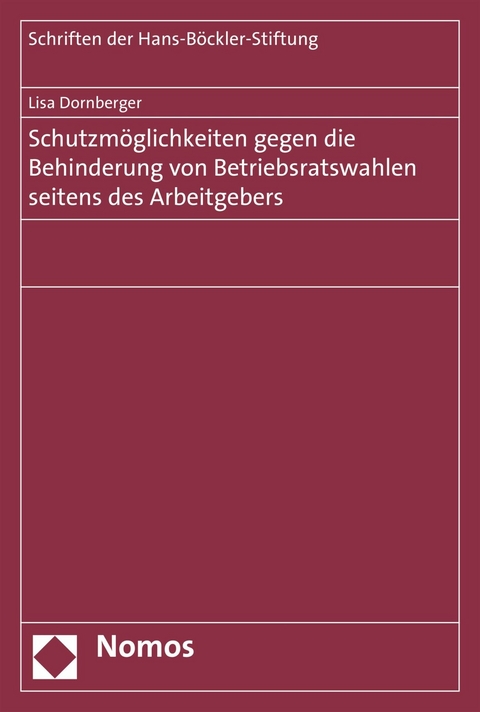 Schriften der Hans-Böckler-Stiftung

Lisa Dornberger

Schutzmöglichkeiten gegen die Behinderung von Betriebsratswahlen seitens des Arbeitgebers

Nomos